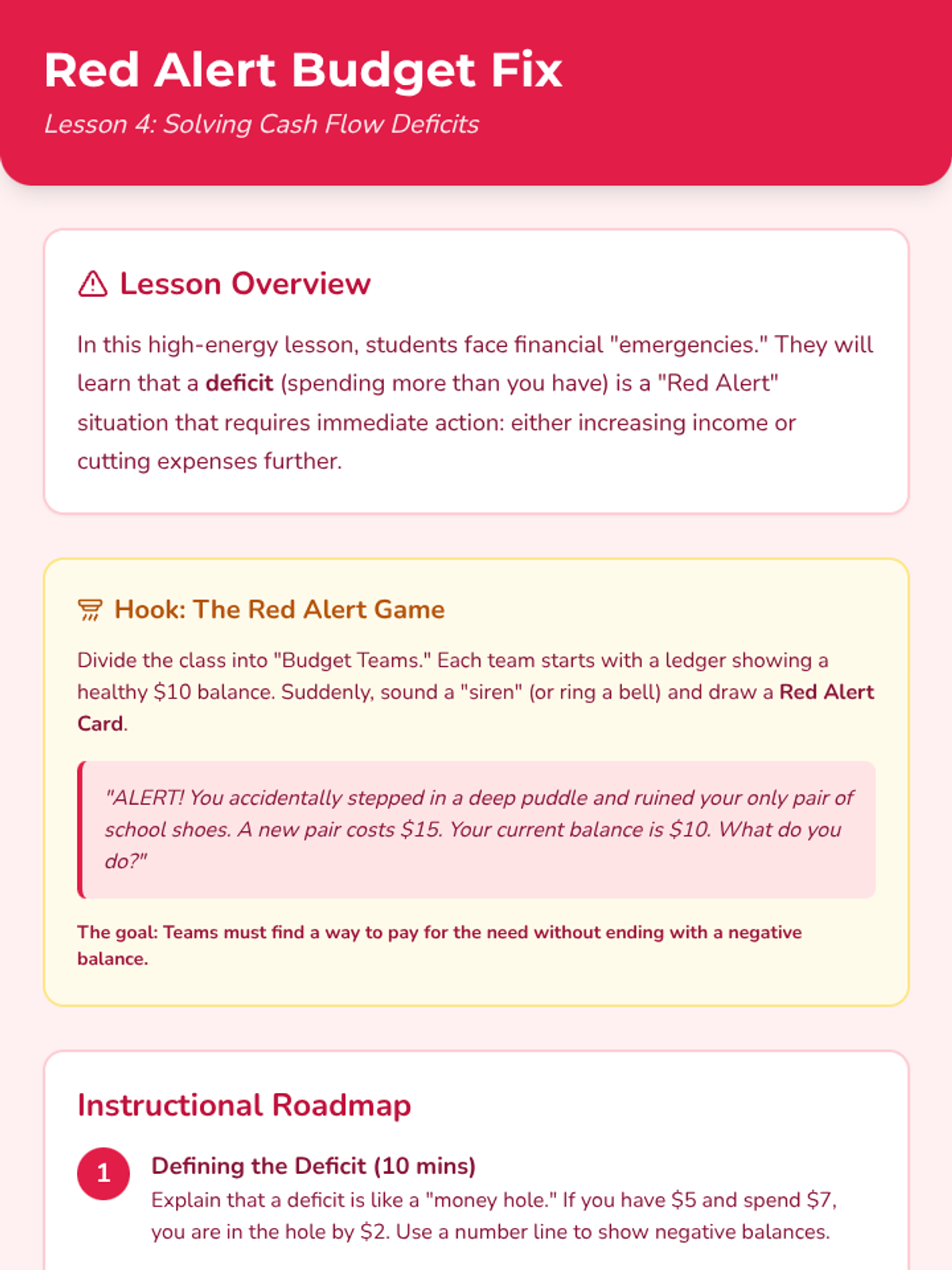 Red Alert Budget Fix

Lesson 4: Solving Cash Flow Deficits

Lesson Overview

In this high-energy lesson, students face financial "emergencies." They will learn that a deficit (spending more than you have) is a "Red Alert" situation that requires immediate action: either increasing income or cutting expenses further.

Hook: The Red Alert Game

Divide the class into "Budget Teams." Each team starts with a ledger showing a healthy $10 balance. Suddenly, sound a "siren" (or ring a bell) and draw a Red Alert Card.

"ALERT! You accidentally stepped in a deep puddle and ruined your only pair of school shoes. A new pair costs $15. Your current balance is $10. What do you do?"

The goal: Teams must find a way to pay for the need without ending with a negative balance.

Instructional Roadmap

1
Defining the Deficit (10 mins)
Explain that a deficit is like a "money hole." If you have $5 and spend $7, you are in the hole by $2. Use a number line to show negative balances.